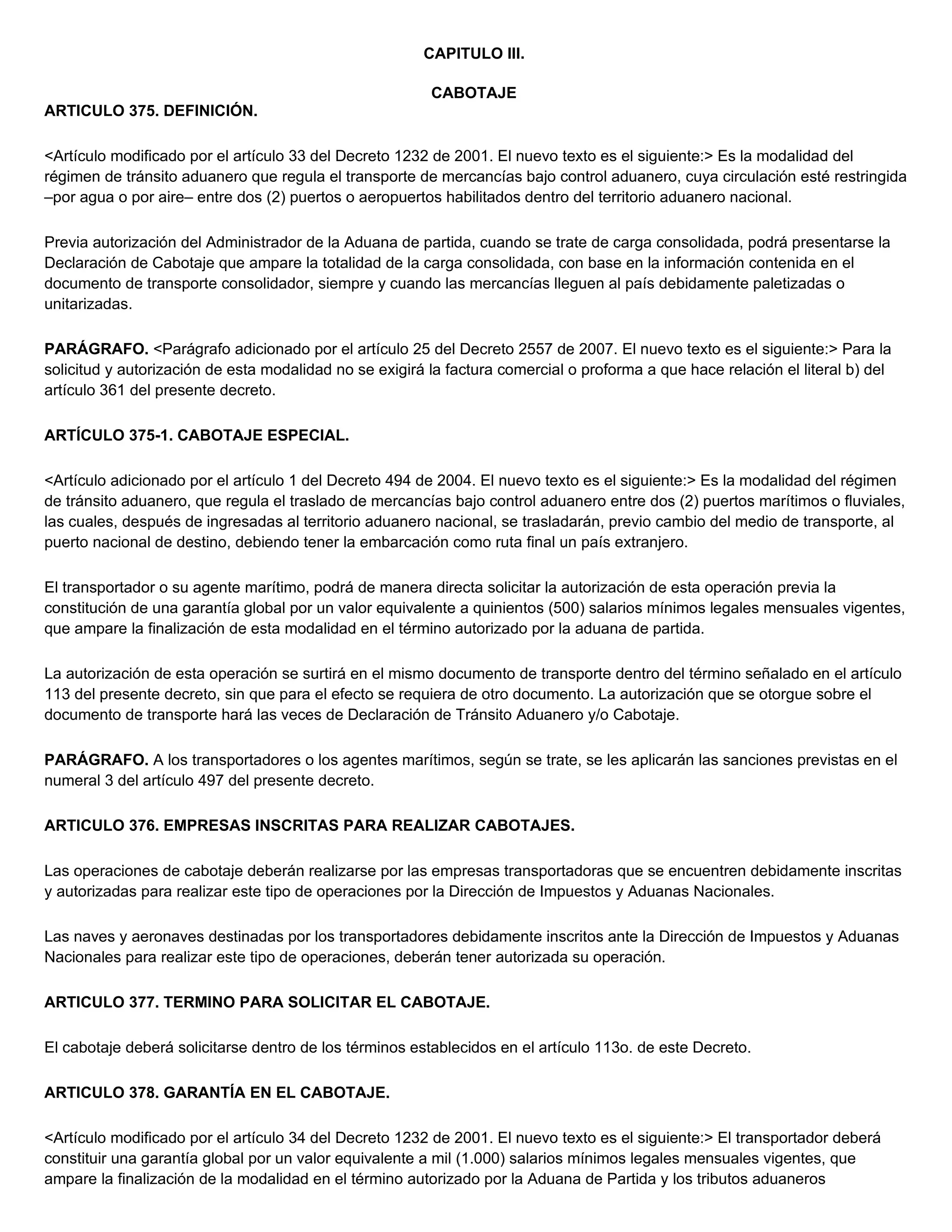 CAPITULO III.

CABOTAJE

ARTICULO 375. DEFINICIÓN.

<Artículo modificado por el artículo 33 del Decreto 1232 de 2001. El nuevo texto es el siguiente:> Es la modalidad del régimen de tránsito aduanero que regula el transporte de mercancías bajo control aduanero, cuya circulación esté restringida –por agua o por aire– entre dos (2) puertos o aeropuertos habilitados dentro del territorio aduanero nacional.

Previa autorización del Administrador de la Aduana de partida, cuando se trate de carga consolidada, podrá presentarse la Declaración de Cabotaje que ampare la totalidad de la carga consolidada, con base en la información contenida en el documento de transporte consolidador, siempre y cuando las mercancías lleguen al país debidamente paletizadas o unitarizadas.

PARÁGRAFO. <Parágrafo adicionado por el artículo 25 del Decreto 2557 de 2007. El nuevo texto es el siguiente:> Para la solicitud y autorización de esta modalidad no se exigirá la factura comercial o proforma a que hace relación el literal b) del artículo 361 del presente decreto.

ARTÍCULO 375-1. CABOTAJE ESPECIAL.

<Artículo adicionado por el artículo 1 del Decreto 494 de 2004. El nuevo texto es el siguiente:> Es la modalidad del régimen de tránsito aduanero, que regula el traslado de mercancías bajo control aduanero entre dos (2) puertos marítimos o fluviales, las cuales, después de ingresadas al territorio aduanero nacional, se trasladarán, previo cambio del medio de transporte, al puerto nacional de destino, debiendo tener la embarcación como ruta final un país extranjero.

El transportador o su agente marítimo, podrá de manera directa solicitar la autorización de esta operación previa la constitución de una garantía global por un valor equivalente a quinientos (500) salarios mínimos legales mensuales vigentes, que ampare la finalización de esta modalidad en el término autorizado por la aduana de partida.

La autorización de esta operación se surtirá en el mismo documento de transporte dentro del término señalado en el artículo 113 del presente decreto, sin que para el efecto se requiera de otro documento. La autorización que se otorgue sobre el documento de transporte hará las veces de Declaración de Tránsito Aduanero y/o Cabotaje.

PARÁGRAFO. A los transportadores o los agentes marítimos, según se trate, se les aplicarán las sanciones previstas en el numeral 3 del artículo 497 del presente decreto.

ARTICULO 376. EMPRESAS INSCRITAS PARA REALIZAR CABOTAJES.

Las operaciones de cabotaje deberán realizarse por las empresas transportadoras que se encuentren debidamente inscritas y autorizadas para realizar este tipo de operaciones por la Dirección de Impuestos y Aduanas Nacionales.

Las naves y aeronaves destinadas por los transportadores debidamente inscritos ante la Dirección de Impuestos y Aduanas Nacionales para realizar este tipo de operaciones, deberán tener autorizada su operación.

ARTICULO 377. TERMINO PARA SOLICITAR EL CABOTAJE.

El cabotaje deberá solicitarse dentro de los términos establecidos en el artículo 113o. de este Decreto.

ARTICULO 378. GARANTÍA EN EL CABOTAJE.

<Artículo modificado por el artículo 34 del Decreto 1232 de 2001. El nuevo texto es el siguiente:> El transportador deberá constituir una garantía global por un valor equivalente a mil (1.000) salarios mínimos legales mensuales vigentes, que ampare la finalización de la modalidad en el término autorizado por la Aduana de Partida y los tributos aduaneros